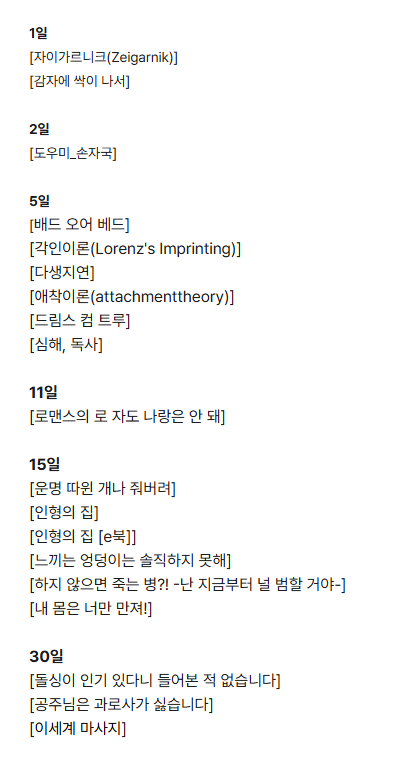 1일
[자이가르니크(Zeigarnik)]
[감자에 싹이 나서]

2일
[도우미_손자국]

5일
[배드 오어 베드]
[각인이론(Lorenz's Imprinting)]
[다생지연]
[애착이론(attachmenttheory)]
[드림스 컴 트루]
[심해, 독사]

11일
[로맨스의 로 자도 나랑은 안 돼]

15일
[운명 따윈 개나 줘버려]
[인형의 집]
[인형의 집 [e북]]
[느끼는 엉덩이는 솔직하지 못해]
[하지 않으면 죽는 병?! -난 지금부터 널 범할 거야-]
[내 몸은 너만 만져!]

30일
[돌싱이 인기 있다니 들어본 적 없습니다]
[공주님은 과로사가 싫습니다]
[이세계 마사지]